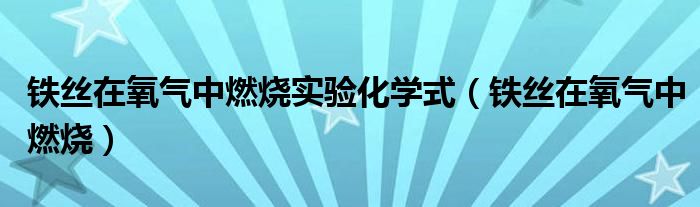 铁丝在氧气中燃烧实验化学式（铁丝在氧气中燃烧）